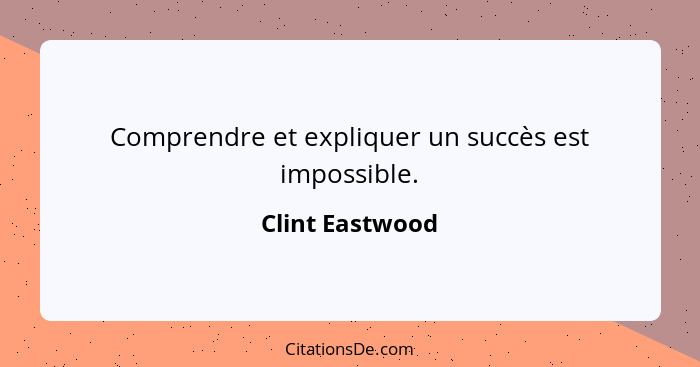 Comprendre et expliquer un succès est impossible.

Clint Eastwood

CitationsDe.com